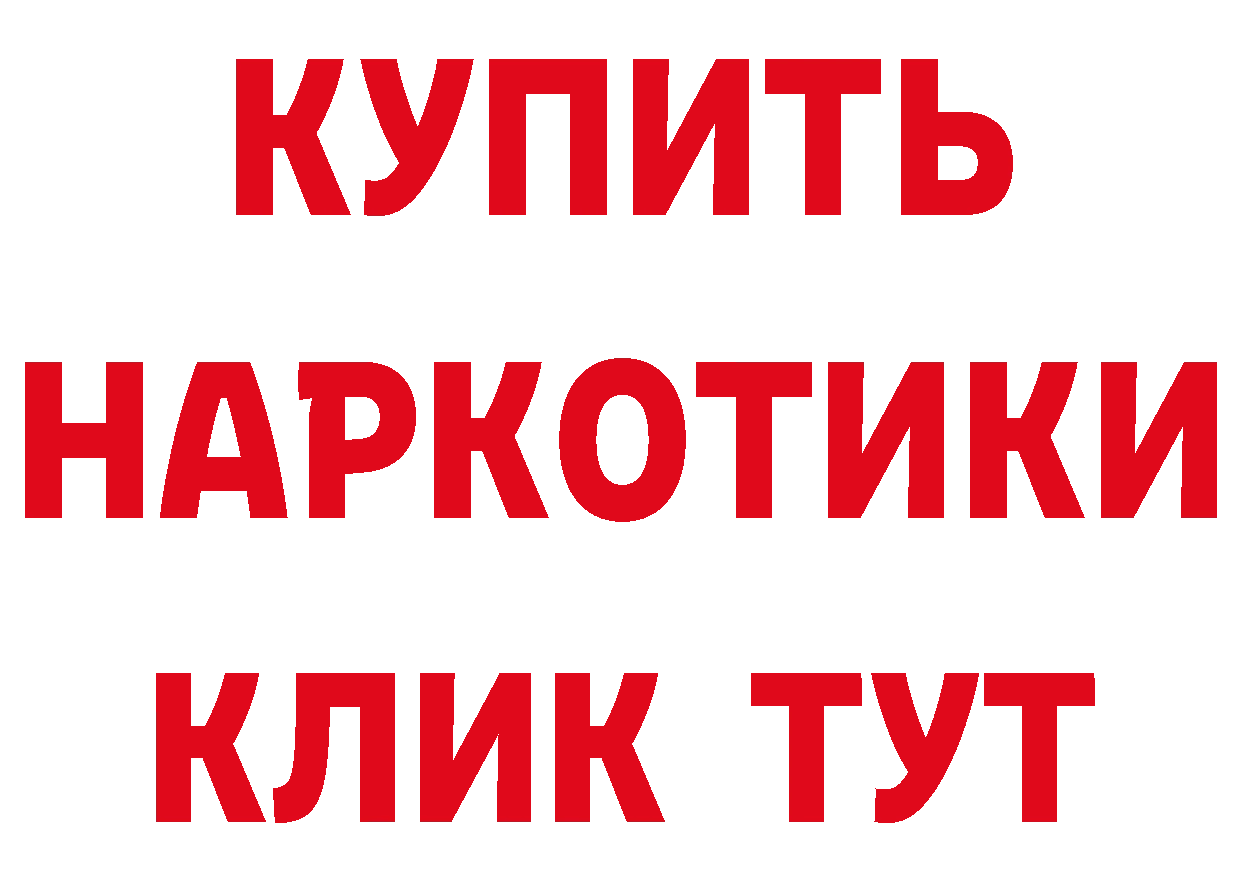 КУПИТЬ НАРКОТИКИ КЛИК ТУТ